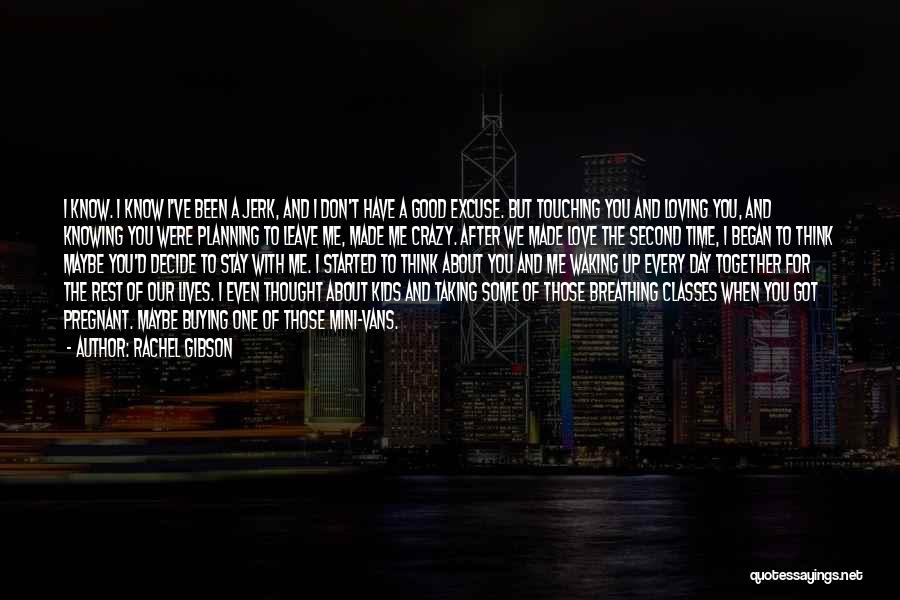 I KNOW. I KNOW I'VE BEEN A JERK, AND I DON'T HAVE A GOOD EXCUSE. BUT TOUCHING YOU AND LOVING YOU, AND KNOWING YOU WERE PLANNING TO LEAVE ME, MADE ME CRAZY. AFTER WE MADE LOVE THE SECOND TIME, I BEGAN TO THINK MAYBE YOU'D DECIDE TO STAY WITH ME. I STARTED TO THINK ABOUT YOU AND ME WAKING UP EVERY DAY TOGETHER FOR THE REST OF OUR LIVES. I EVEN THOUGHT ABOUT KIDS AND TAKING SOME OF THOSE BREATHING CLASSES WHEN YOU GOT PREGNANT. MAYBE BUYING ONE OF THOSE MINI-VANS.

- AUTHOR: RACHEL GIBSON

quotessayings.net